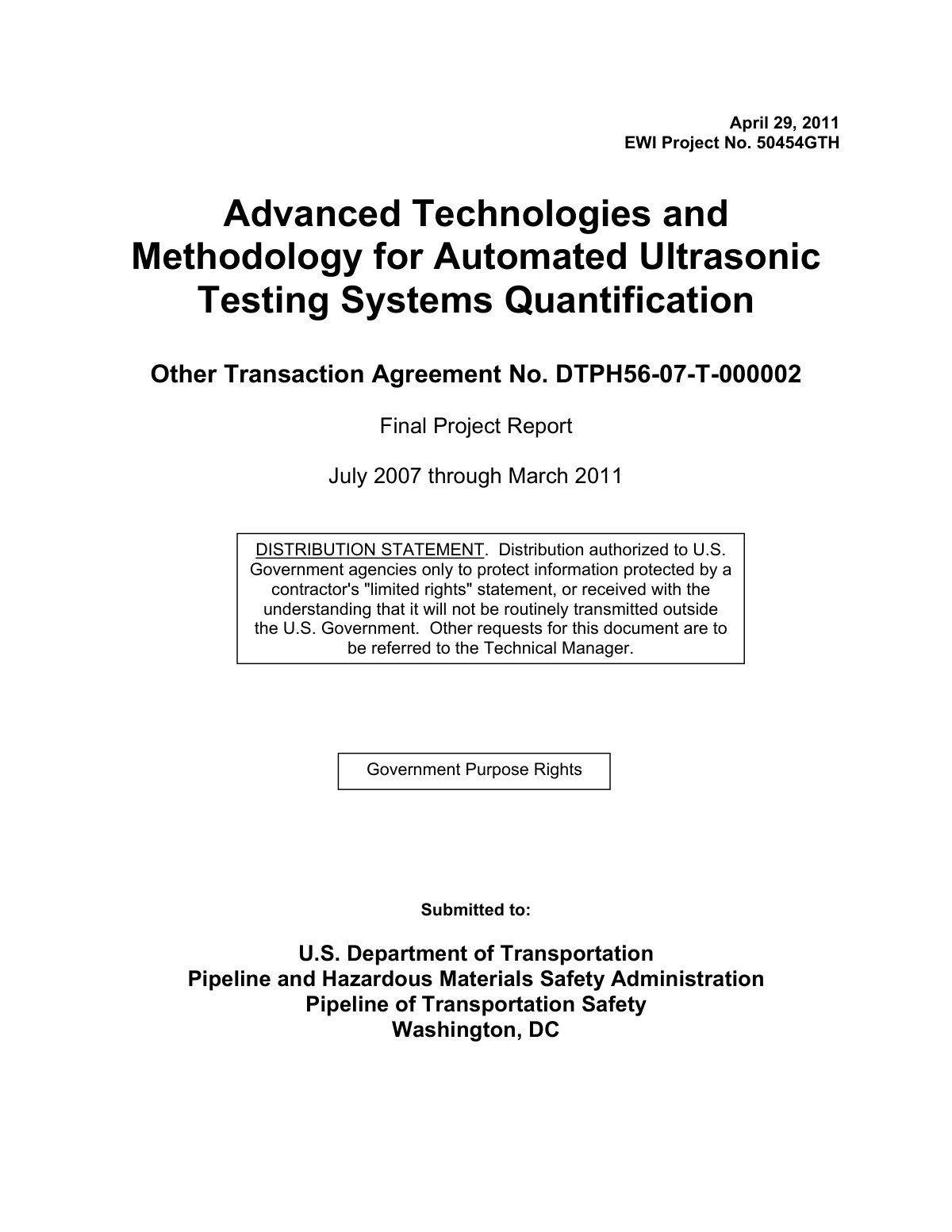 April 29, 2011
EWI Project No. 50454GTH

Advanced Technologies and Methodology for Automated Ultrasonic Testing Systems Quantification

Other Transaction Agreement No. DTPH56-07-T-000002

Final Project Report

July 2007 through March 2011

DISTRIBUTION STATEMENT. Distribution authorized to U.S. Government agencies only to protect information protected by a contractor's "limited rights" statement, or received with the understanding that it will not be routinely transmitted outside the U.S. Government. Other requests for this document are to be referred to the Technical Manager.

Government Purpose Rights

Submitted to:

U.S. Department of Transportation
Pipeline and Hazardous Materials Safety Administration
Pipeline of Transportation Safety
Washington, DC